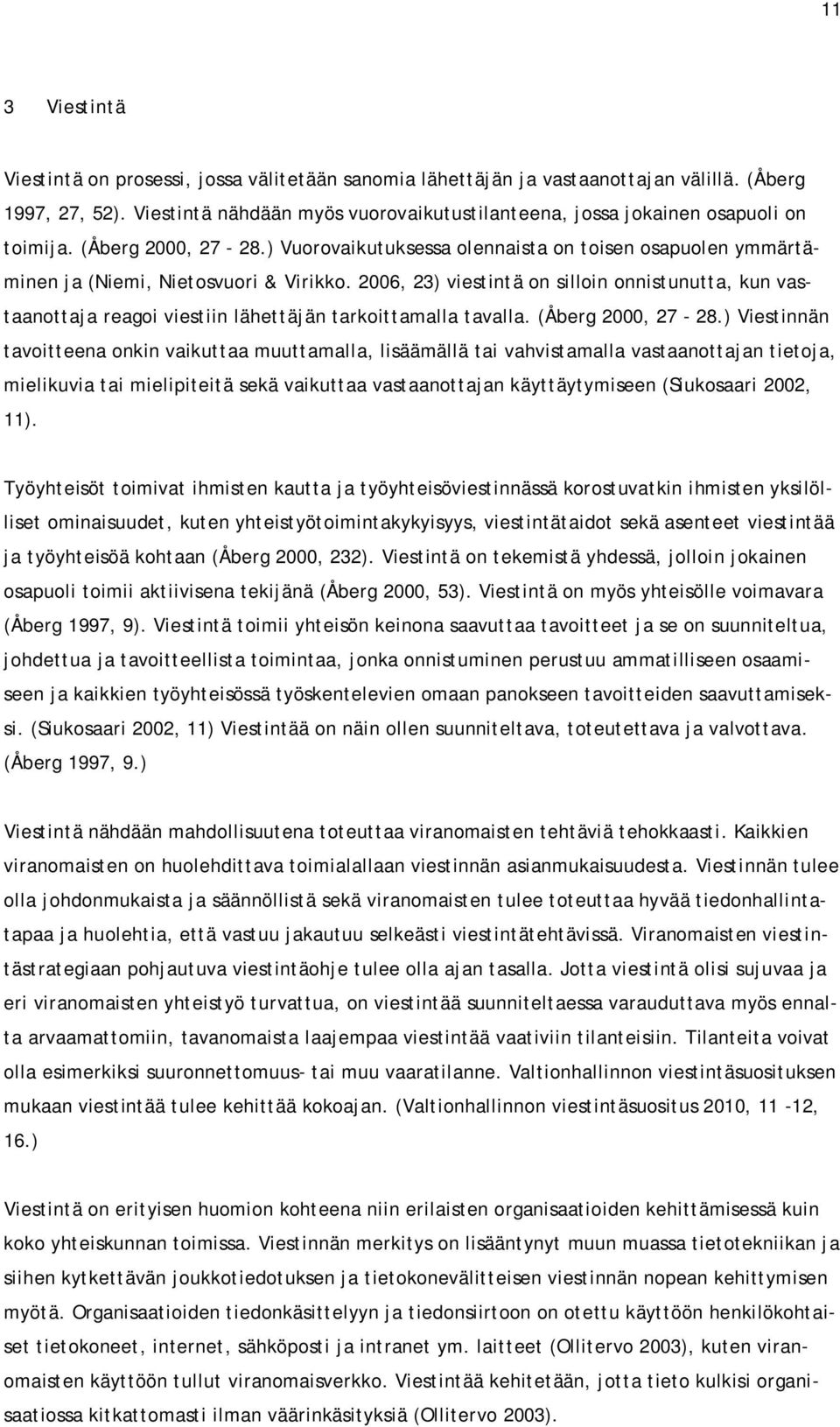 11

3 Viestintä

Viestintä on prosessi, jossa välitetään sanomia lähettäjän ja vastaanottajan välillä. (Åberg 1997, 27, 52). Viestintä nähdään myös vuorovaikutustilanteena, jossa jokainen osapuoli on toimija. (Åberg 2000, 27 - 28.) Vuorovaikutuksessa olennaista on toisen osapuolen ymmärtäminen ja (Niemi, Nietosvuori & Virikko. 2006, 23) viestintä on silloin onnistunutta, kun vastaanottaja reagoi viestiin lähettäjän tarkoittamalla tavalla. (Åberg 2000, 27 - 28.) Viestinnän tavoitteena onkin vaikuttaa muuttamalla, lisäämällä tai vahvistamalla vastaanottajan tietoja, mielikuvia tai mielipiteitä sekä vaikuttaa vastaanottajan käyttäytymiseen (Siukosaari 2002, 11).

Työyhteisöt toimivat ihmisten kautta ja työyhteisöviestinnässä korostuvatkin ihmisten yksilölliset ominaisuudet, kuten yhteistyötoimintakykyisyys, viestintätaidot sekä asenteet viestintää ja työyhteisöä kohtaan (Åberg 2000, 232). Viestintä on tekemistä yhdessä, jolloin jokainen osapuoli toimii aktiivisena tekijänä (Åberg 2000, 53). Viestintä on myös yhteisölle voimavara (Åberg 1997, 9). Viestintä toimii yhteisön keinona saavuttaa tavoitteet ja se on suunniteltua, johdettua ja tavoitteellista toimintaa, jonka onnistuminen perustuu ammatilliseen osaamiseen ja kaikkien työyhteisössä työskentelevien omaan panokseen tavoitteiden saavuttamiseksi. (Siukosaari 2002, 11) Viestintää on näin ollen suunniteltava, toteutettava ja valvottava. (Åberg 1997, 9.)

Viestintä nähdään mahdollisuutena toteuttaa viranomaisten tehtäviä tehokkaasti. Kaikkien viranomaisten on huolehdittava toimialallaan viestinnän asianmukaisuudesta. Viestinnän tulee olla johdonmukaista ja säännöllistä sekä viranomaisten tulee toteuttaa hyvää tiedonhallintatapaa ja huolehtia, että vastuu jakautuu selkeästi viestintätehtävissä. Viranomaisten viestintästrategiaan pohjautuva viestintäohje tulee olla ajan tasalla. Jotta viestintä olisi sujuvaa ja eri viranomaisten yhteistyö turvattua, on viestintää suunniteltaessa varauduttava myös ennalta arvaamattomiin, tavanomaista laajempaa viestintää vaativiin tilanteisiin. Tilanteita voivat olla esimerkiksi suuronnettomuus- tai muu vaaratilanne. Valtionhallinnon viestintäsuosituksen mukaan viestintää tulee kehittää kokoajan. (Valtionhallinnon viestintäsuositus 2010, 11 -12, 16.)

Viestintä on erityisen huomion kohteena niin erilaisten organisaatioiden kehittämisessä kuin koko yhteiskunnan toimissa. Viestinnän merkitys on lisääntynyt muun muassa tietotekniikan ja siihen kytkettävän joukkotiedotuksen ja tietokonevälitteisen viestinnän nopean kehittymisen myötä. Organisaatioiden tiedonkäsittelyyn ja tiedonsiirtoon on otettu käyttöön henkilökohtaiset tietokoneet, internet, sähköposti ja intranet ym. laitteet (Ollitervo 2003), kuten viranomaisten käyttöön tullut viranomaisverkko. Viestintää kehitetään, jotta tieto kulkisi organisaatiossa kitkattomasti ilman väärinkäsityksiä (Ollitervo 2003).